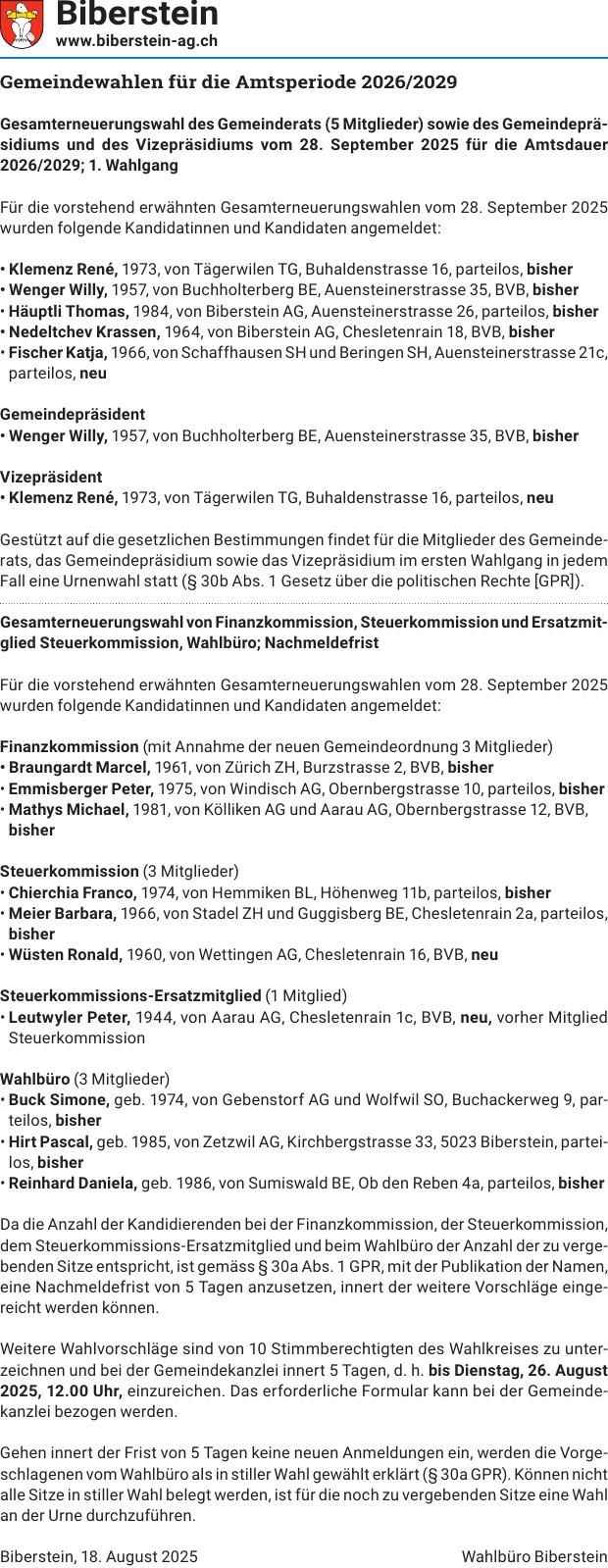 Biberstein
www.biberstein-ag.ch

Gemeindewahlen für die Amtsperiode 2026/2029

Gesamterneuerungswahl des Gemeinderats (5 Mitglieder) sowie des Gemeindepräsidiums und des Vizepräsidiums vom 28. September 2025 für die Amtsdauer 2026/2029; 1. Wahlgang

Für die vorstehend erwähnten Gesamterneuerungswahlen vom 28. September 2025 wurden folgende Kandidatinnen und Kandidaten angemeldet:

• Klemenz René, 1973, von Tägerwilen TG, Buhaldenstrasse 16, parteilos, bisher
• Wenger Willy, 1957, von Buchholterberg BE, Auensteinerstrasse 35, BVB, bisher
• Häuptli Thomas, 1984, von Biberstein AG, Auensteinerstrasse 26, parteilos, bisher
• Nedeltchev Krassen, 1964, von Biberstein AG, Chesletenrain 18, BVB, bisher
• Fischer Katja, 1966, von Schaffhausen SH und Beringen SH, Auensteinerstrasse 21c, parteilos, neu

Gemeindepräsident
• Wenger Willy, 1957, von Buchholterberg BE, Auensteinerstrasse 35, BVB, bisher

Vizepräsident
• Klemenz René, 1973, von Tägerwilen TG, Buhaldenstrasse 16, parteilos, neu

Gestützt auf die gesetzlichen Bestimmungen findet für die Mitglieder des Gemeinderats, das Gemeindepräsidium sowie das Vizepräsidium im ersten Wahlgang in jedem Fall eine Urnenwahl statt (§ 30b Abs. 1 Gesetz über die politischen Rechte [GPR]).

Gesamterneuerungswahl von Finanzkommission, Steuerkommission und Ersatzmitglied Steuerkommission, Wahlbüro; Nachmeldefrist

Für die vorstehend erwähnten Gesamterneuerungswahlen vom 28. September 2025 wurden folgende Kandidatinnen und Kandidaten angemeldet:

Finanzkommission (mit Annahme der neuen Gemeindeordnung 3 Mitglieder)
• Braungardt Marcel, 1961, von Zürich ZH, Burzstrasse 2, BVB, bisher
• Emmisberger Peter, 1975, von Windisch AG, Obernbergstrasse 10, parteilos, bisher
• Mathys Michael, 1981, von Kölliken AG und Aarau AG, Obernbergstrasse 12, BVB, bisher

Steuerkommission (3 Mitglieder)
• Chierchia Franco, 1974, von Hemmiken BL, Höhenweg 11b, parteilos, bisher
• Meier Barbara, 1966, von Stadel ZH und Guggisberg BE, Chesletenrain 2a, parteilos, bisher
• Wüsten Ronald, 1960, von Wettingen AG, Chesletenrain 16, BVB, neu

Steuerkommissions-Ersatzmitglied (1 Mitglied)
• Leutwyler Peter, 1944, von Aarau AG, Chesletenrain 1c, BVB, neu, vorher Mitglied Steuerkommission

Wahlbüro (3 Mitglieder)
• Buck Simone, geb. 1974, von Gebenstorf AG und Wolfwil SO, Buchackerweg 9, parteilos, bisher
• Hirt Pascal, geb. 1985, von Zetzwil AG, Kirchbergstrasse 33, 5023 Biberstein, parteilos, bisher
• Reinhard Daniela, geb. 1986, von Sumiswald BE, Ob den Reben 4a, parteilos, bisher

Da die Anzahl der Kandidierenden bei der Finanzkommission, der Steuerkommission, dem Steuerkommissions-Ersatzmitglied und beim Wahlbüro der Anzahl der zu vergebenden Sitze entspricht, ist gemäss § 30a Abs. 1 GPR, mit der Publikation der Namen, eine Nachmeldefrist von 5 Tagen anzusetzen, innert der weitere Vorschläge eingereicht werden können.

Weitere Wahlvorschläge sind von 10 Stimmberechtigten des Wahlkreises zu unterzeichnen und bei der Gemeindekanzlei innert 5 Tagen, d. h. bis Dienstag, 26. August 2025, 12.00 Uhr, einzureichen. Das erforderliche Formular kann bei der Gemeindekanzlei bezogen werden.

Gehen innert der Frist von 5 Tagen keine neuen Anmeldungen ein, werden die Vorgeschlagenen vom Wahlbüro als in stiller Wahl gewählt erklärt (§ 30a GPR). Können nicht alle Sitze in stiller Wahl belegt werden, ist für die noch zu vergebenden Sitze eine Wahl an der Urne durchzuführen.

Biberstein, 18. August 2025

Wahlbüro Biberstein